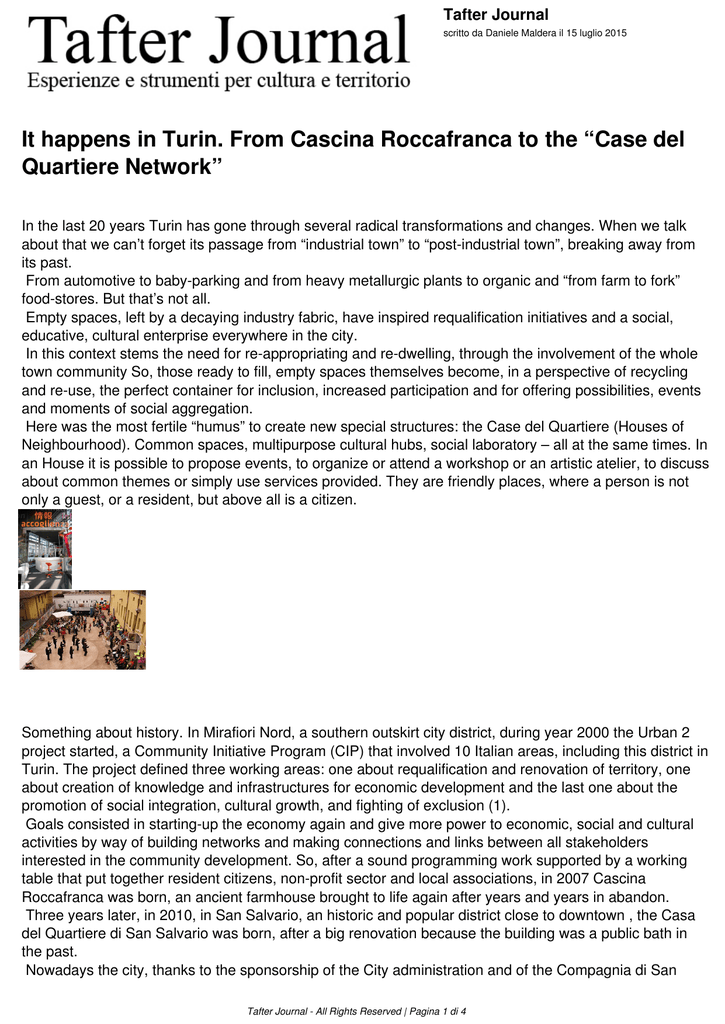 Tafter Journal
Esperienze e strumenti per cultura e territorio

Tafter Journal
scritto da Daniele Maldera il 15 luglio 2015

It happens in Turin. From Cascina Roccafranca to the "Case del Quartiere Network"

In the last 20 years Turin has gone through several radical transformations and changes. When we talk about that we can't forget its passage from "industrial town" to "post-industrial town", breaking away from its past.

From automotive to baby-parking and from heavy metallurgic plants to organic and "from farm to fork" food-stores. But that's not all.

Empty spaces, left by a decaying industry fabric, have inspired requalification initiatives and a social, educative, cultural enterprise everywhere in the city.

In this context stems the need for re-appropriating and re-dwelling, through the involvement of the whole town community So, those ready to fill, empty spaces themselves become, in a perspective of recycling and re-use, the perfect container for inclusion, increased participation and for offering possibilities, events and moments of social aggregation.

Here was the most fertile "humus" to create new special structures: the Case del Quartiere (Houses of Neighbourhood). Common spaces, multipurpose cultural hubs, social laboratory – all at the same times. In an House it is possible to propose events, to organize or attend a workshop or an artistic atelier, to discuss about common themes or simply use services provided. They are friendly places, where a person is not only a guest, or a resident, but above all is a citizen.

Something about history. In Mirafiori Nord, a southern outskirt city district, during year 2000 the Urban 2 project started, a Community Initiative Program (CIP) that involved 10 Italian areas, including this district in Turin. The project defined three working areas: one about requalification and renovation of territory, one about creation of knowledge and infrastructures for economic development and the last one about the promotion of social integration, cultural growth, and fighting of exclusion (1).

Goals consisted in starting-up the economy again and give more power to economic, social and cultural activities by way of building networks and making connections and links between all stakeholders interested in the community development. So, after a sound programming work supported by a working table that put together resident citizens, non-profit sector and local associations, in 2007 Cascina Roccafranca was born, an ancient farmhouse brought to life again after years and years in abandon.

Three years later, in 2010, in San Salvario, an historic and popular district close to downtown , the Casa del Quartiere di San Salvario was born, after a big renovation because the building was a public bath in the past.

Nowadays the city, thanks to the sponsorship of the City administration and of the Compagnia di San

Tafter Journal - All Rights Reserved | Pagina 1 di 4